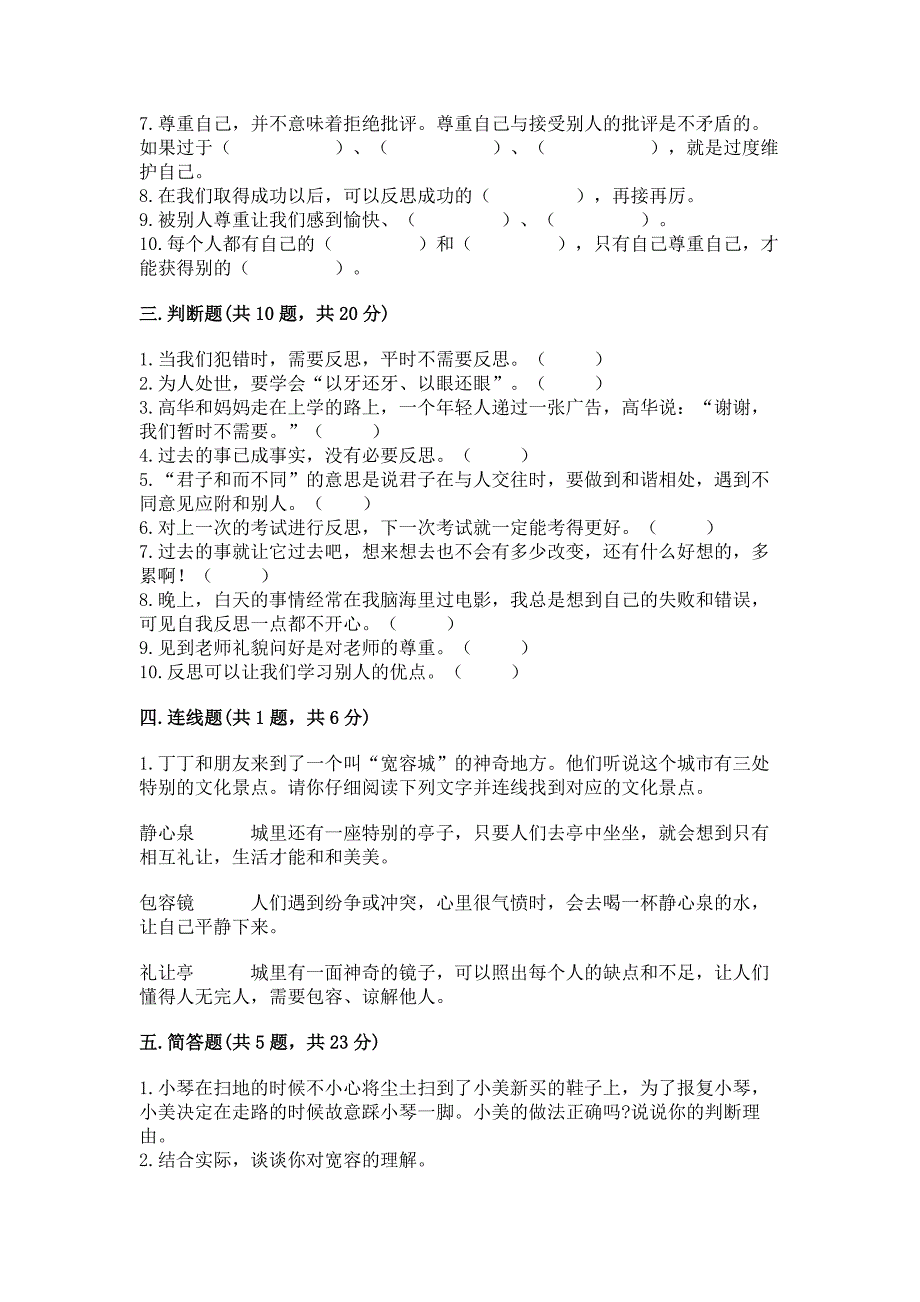 7. 尊重自己，并不意味着拒绝批评。尊重自己与接受别人的批评是不矛盾的。如果过于（　　　　　）、（　　　　　）、（　　　　　），就是过度维护自己。
8. 在我们取得成功以后，可以反思成功的（　　　　），再接再厉。
9. 被别人尊重让我们感到愉快、（　　　　）、（　　　　）。
10. 每个人都有自己的（　　　　）和（　　　　），只有自己尊重自己，才能获得别的（　　　　）。

三. 判断题(共 10 题，共 20 分)

1. 当我们犯错时，需要反思，平时不需要反思。（　　）
2. 为人处世，要学会“以牙还牙、以眼还眼”。（　　）
3. 高华和妈妈走在上学的路上，一个年轻人递过一张广告，高华说：“谢谢，我们暂时不需要。”（　　）
4. 过去的事已成事实，没有必要反思。（　　）
5. “君子和而不同”的意思是说君子在与人交往时，要做到和谐相处，遇到不同意见应附和别人。（　　）
6. 对上一次的考试进行反思，下一次考试就一定能考得更好。（　　）
7. 过去的事就让它过去吧，想来想去也不会有多少改变，还有什么好想的，多累啊！（　　）
8. 晚上，白天的事情经常在我脑海里过电影，我总是想到自己的失败和错误，可见自我反思一点都不开心。（　　）
9. 见到老师礼貌问好是对老师的尊重。（　　）
10. 反思可以让我们学习别人的优点。（　　）

四. 连线题(共 1 题，共 6 分)

1. 丁丁和朋友来到了一个叫“宽容城”的神奇地方。他们听说这个城市有三处特别的文化景点。请你仔细阅读下列文字并连线找到对应的文化景点。

静心泉　　城里还有一座特别的亭子，只要人们去亭中坐坐，就会想到只有相互礼让，生活才能和和美美。

包容镜　　人们遇到纷争或冲突，心里很气愤时，会去喝一杯静心泉的水，让自己平静下来。

礼让亭　　城里有一面神奇的镜子，可以照出每个人的缺点和不足，让人们懂得人无完人，需要包容、谅解他人。

五. 简答题(共 5 题，共 23 分)

1. 小琴在扫地的时候不小心将尘土扫到了小美新买的鞋子上，为了报复小琴，小美决定在走路的时候故意踩小琴一脚。小美的做法正确吗?说说你的判断理由。
2. 结合实际，谈谈你对宽容的理解。